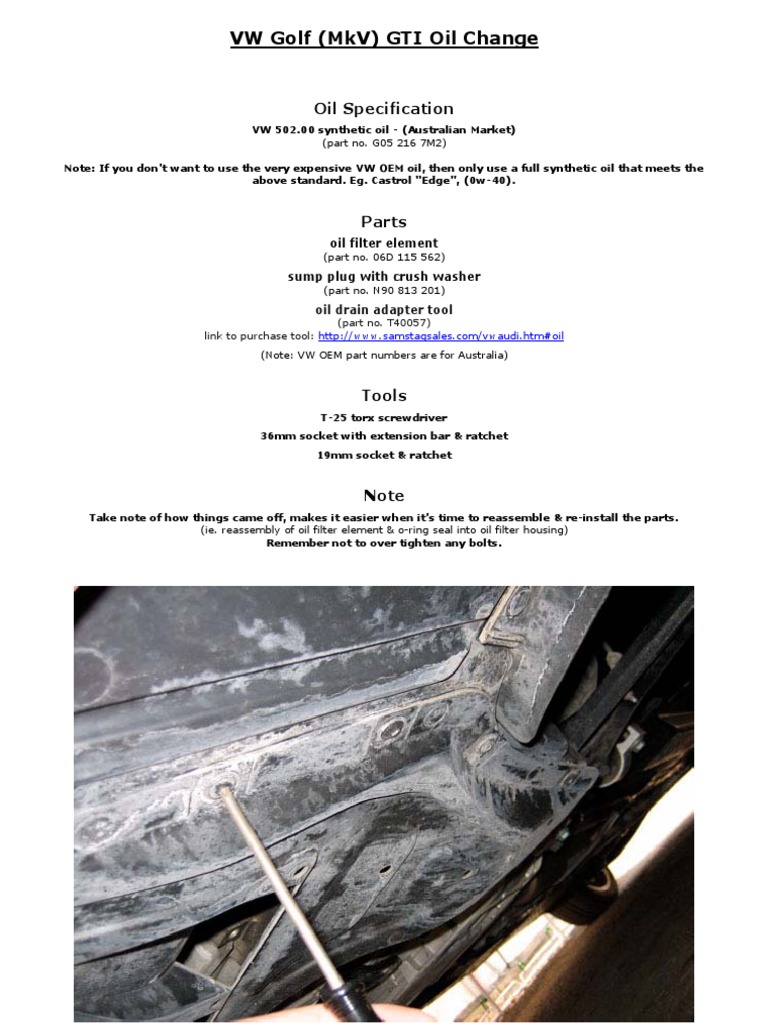 VW Golf (MkV) GTI Oil Change

Oil Specification

VW 502.00 synthetic oil - (Australian Market)
(part no. G05 216 7M2)

Note: If you don't want to use the very expensive VW OEM oil, then only use a full synthetic oil that meets the above standard. Eg. Castrol "Edge", (0w-40).

Parts

oil filter element
(part no. 06D 115 562)

sump plug with crush washer
(part no. N90 813 201)

oil drain adapter tool
(part no. T40057)
link to purchase tool: http://www.samstagsales.com/vwaudi.htm#oil

(Note: VW OEM part numbers are for Australia)

Tools

T-25 torx screwdriver

36mm socket with extension bar & ratchet

19mm socket & ratchet

Note

Take note of how things came off, makes it easier when it's time to reassemble & re-install the parts.
(ie. reassembly of oil filter element & o-ring seal into oil filter housing)
Remember not to over tighten any bolts.